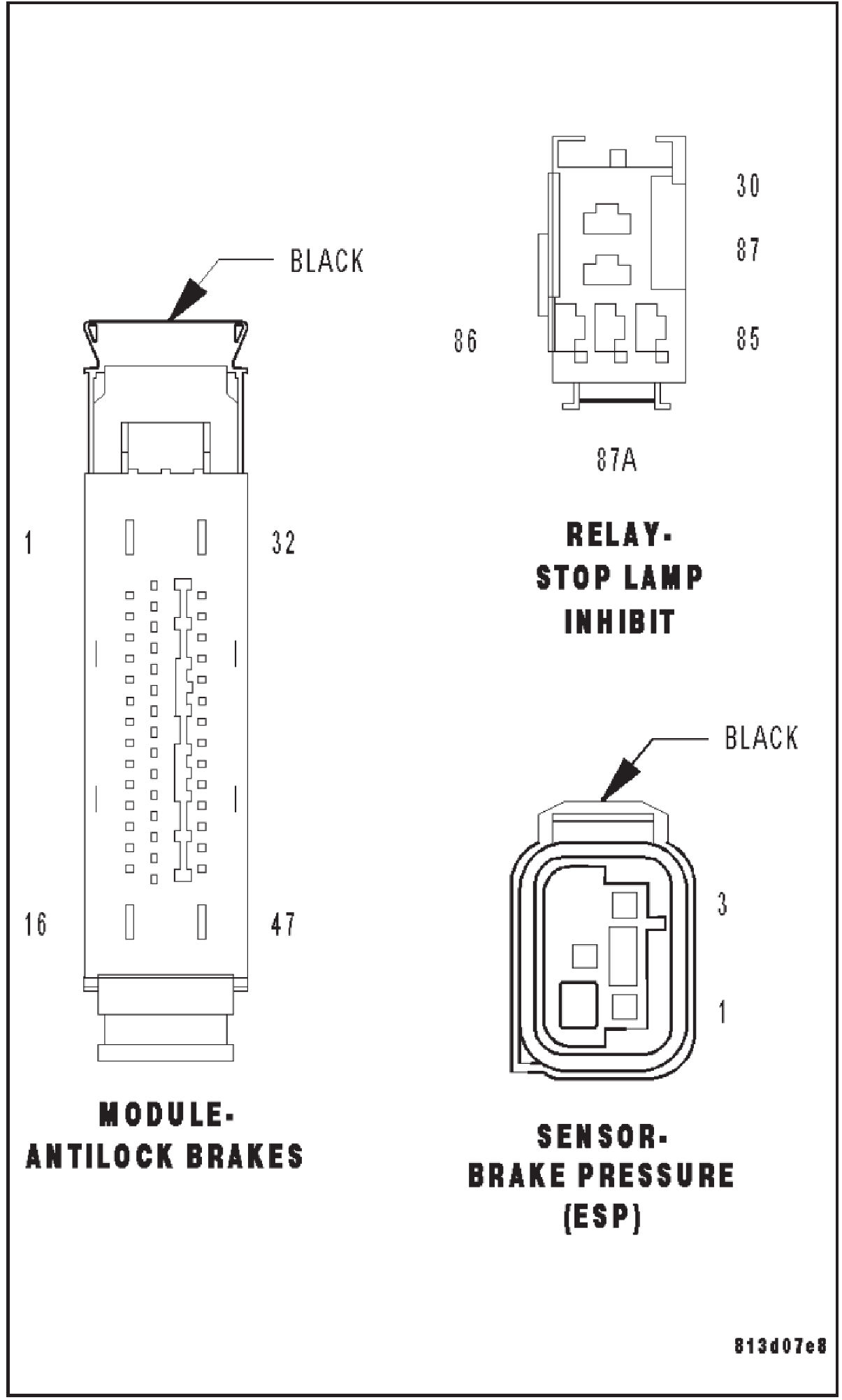 BLACK

1

32

16

47

MODULE-
ANTILOCK BRAKES

30

87

86

85

87A

RELAY-
STOP LAMP
INHIBIT

BLACK

3

1

SENSOR-
BRAKE PRESSURE
(ESP)

813d07e8